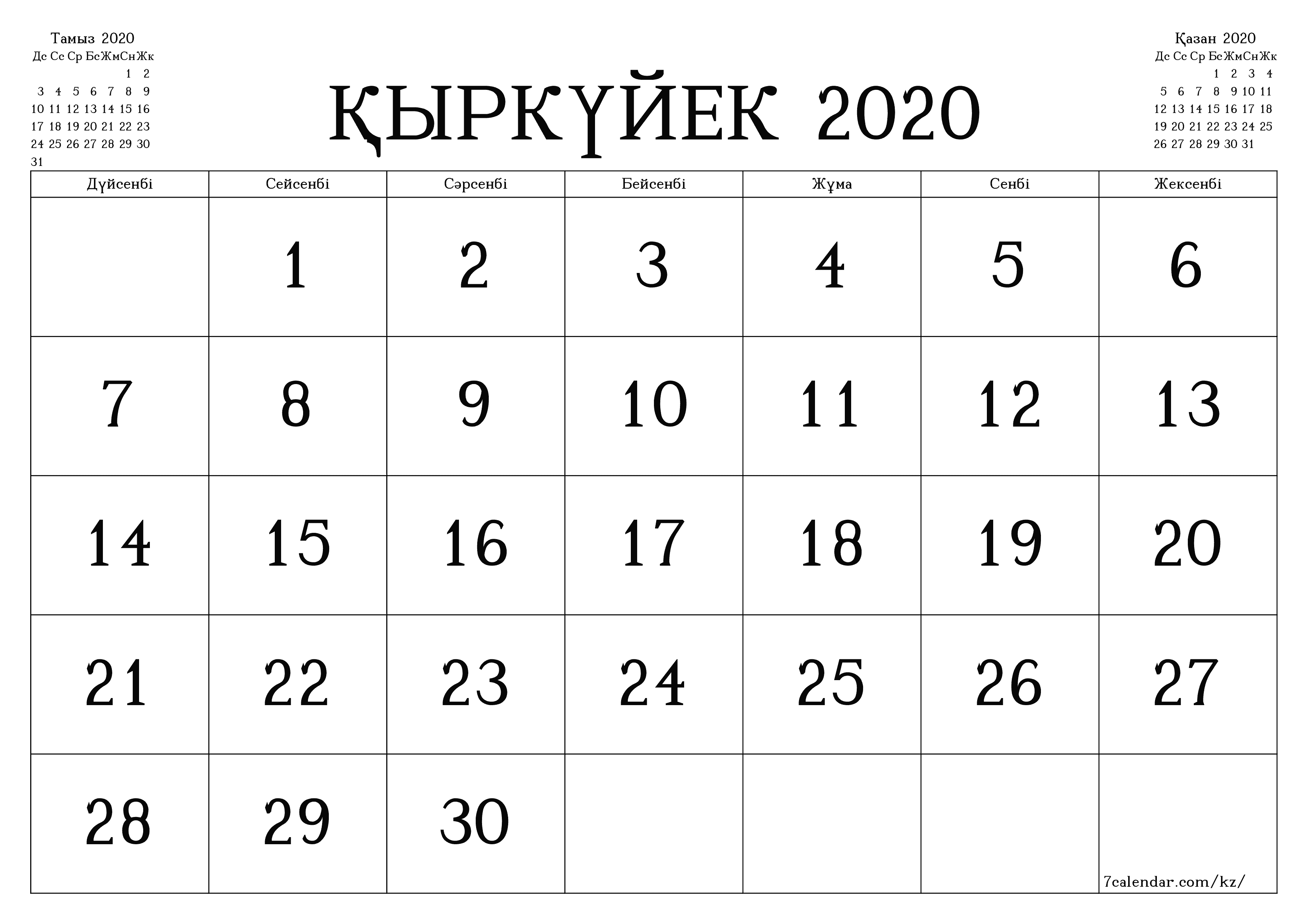 Тамыз 2020

| Дс | Сс | Ср | Бс | Жм | Сн | Жк |
|---|---|---|---|---|---|---|
| | | | | | 1 | 2 |
| 3 | 4 | 5 | 6 | 7 | 8 | 9 |
| 10 | 11 | 12 | 13 | 14 | 15 | 16 |
| 17 | 18 | 19 | 20 | 21 | 22 | 23 |
| 24 | 25 | 26 | 27 | 28 | 29 | 30 |
| 31 | | | | | | |

ҚЫРКҮЙЕК 2020

Қазан 2020

| Дс | Сс | Ср | Бс | Жм | Сн | Жк |
|---|---|---|---|---|---|---|
| | | | 1 | 2 | 3 | 4 |
| 5 | 6 | 7 | 8 | 9 | 10 | 11 |
| 12 | 13 | 14 | 15 | 16 | 17 | 18 |
| 19 | 20 | 21 | 22 | 23 | 24 | 25 |
| 26 | 27 | 28 | 29 | 30 | 31 | |

| Дүйсенбі | Сейсенбі | Сәрсенбі | Бейсенбі | Жұма | Сенбі | Жексенбі |
|---|---|---|---|---|---|---|
| | 1 | 2 | 3 | 4 | 5 | 6 |
| 7 | 8 | 9 | 10 | 11 | 12 | 13 |
| 14 | 15 | 16 | 17 | 18 | 19 | 20 |
| 21 | 22 | 23 | 24 | 25 | 26 | 27 |
| 28 | 29 | 30 | | | | 7calendar.com/kz/ |